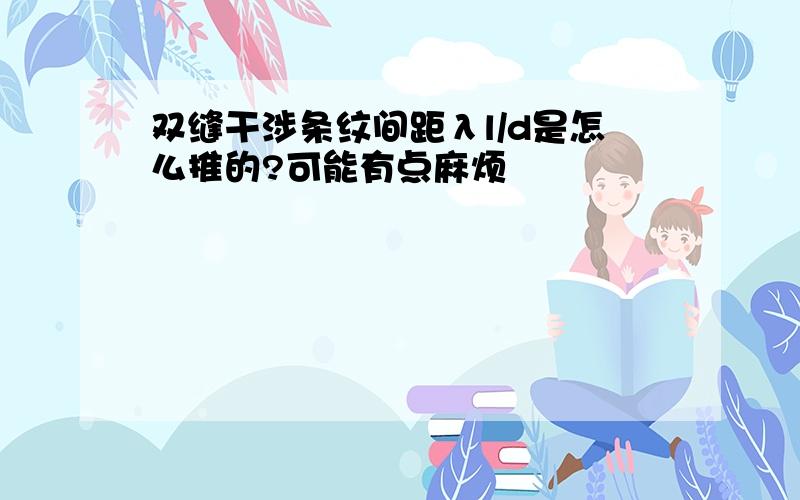 双缝干涉条纹间距λl/d是怎么推的?可能有点麻烦